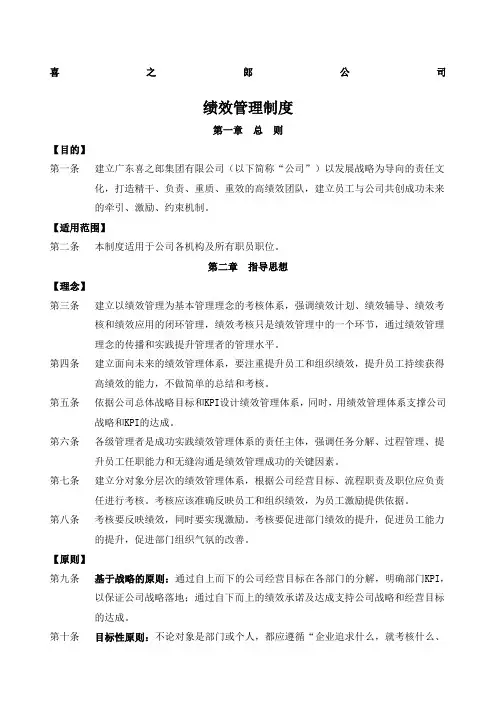 喜 之 郎 公 司

绩效管理制度

第一章 总 则

【目的】

第一条 建立广东喜之郎集团有限公司（以下简称“公司”）以发展战略为导向的责任文化，打造精干、负责、重质、重效的高绩效团队，建立员工与公司共创成功未来的牵引、激励、约束机制。

【适用范围】

第二条 本制度适用于公司各机构及所有职员职位。

第二章 指导思想

【理念】

第三条 建立以绩效管理为基本管理理念的考核体系，强调绩效计划、绩效辅导、绩效考核和绩效应用的闭环管理，绩效考核只是绩效管理中的一个环节，通过绩效管理理念的传播和实践提升管理者的管理水平。

第四条 建立面向未来的绩效管理体系，要注重提升员工和组织绩效，提升员工持续获得高绩效的能力，不做简单的总结和考核。

第五条 依据公司总体战略目标和KPI设计绩效管理体系，同时，用绩效管理体系支撑公司战略和KPI的达成。

第六条 各级管理者是成功实践绩效管理体系的责任主体，强调任务分解、过程管理、提升员工任职能力和无缝沟通是绩效管理成功的关键因素。

第七条 建立分对象分层次的绩效管理体系，根据公司经营目标、流程职责及职位应负责任进行考核。考核应该准确反映员工和组织绩效，为员工激励提供依据。

第八条 考核要反映绩效，同时要实现激励。考核要促进部门绩效的提升，促进员工能力的提升，促进部门组织气氛的改善。

【原则】

第九条 基于战略的原则：通过自上而下的公司经营目标在各部门的分解，明确部门KPI，以保证公司战略落地；通过自下而上的绩效承诺及达成支持公司战略和经营目标的达成。

第十条 目标性原则：不论对象是部门或个人，都应遵循“企业追求什么，就考核什么、